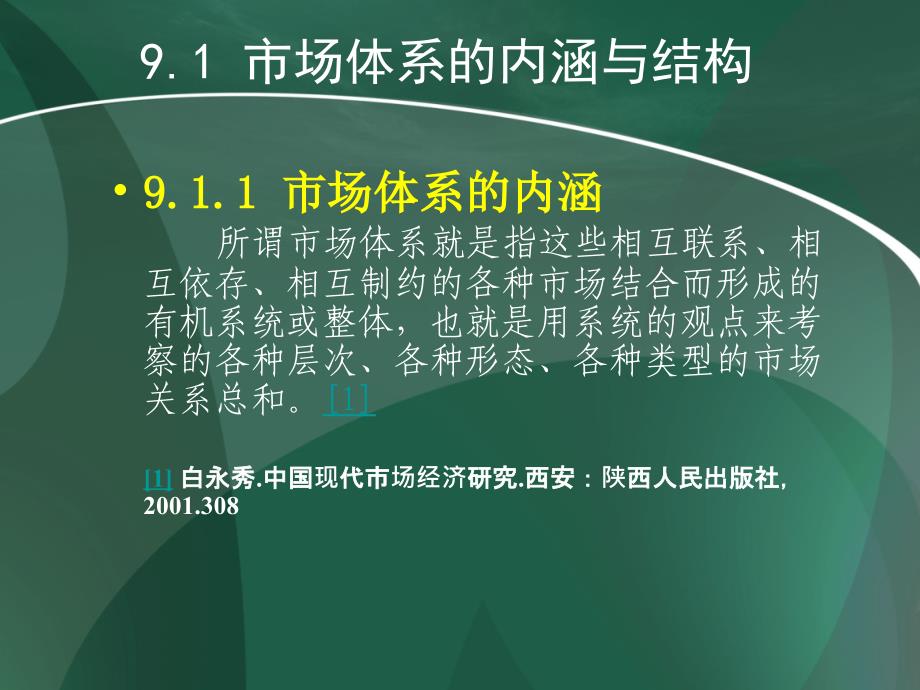 9.1 市场体系的内涵与结构

• 9.1.1 市场体系的内涵

所谓市场体系就是指这些相互联系、相互依存、相互制约的各种市场结合而形成的有机系统或整体，也就是用系统的观点来考察的各种层次、各种形态、各种类型的市场关系总和。[1]

[1] 白永秀.中国现代市场经济研究.西安：陕西人民出版社, 2001.308